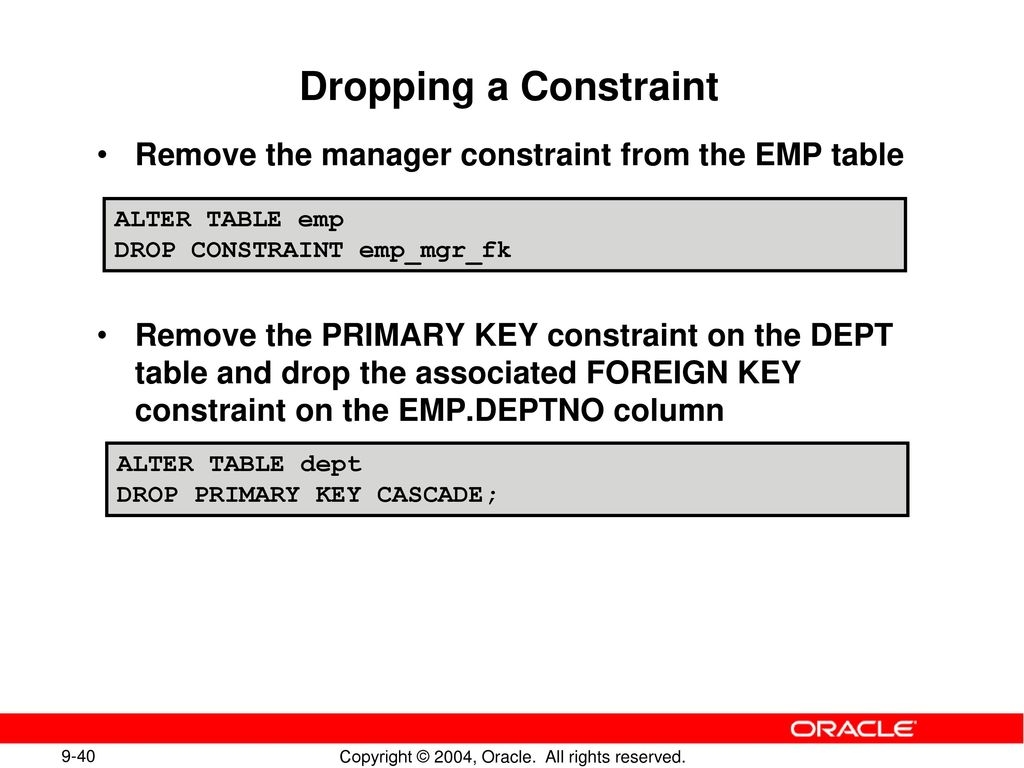 Dropping a Constraint

• Remove the manager constraint from the EMP table

ALTER TABLE emp
DROP CONSTRAINT emp_mgr_fk

• Remove the PRIMARY KEY constraint on the DEPT table and drop the associated FOREIGN KEY constraint on the EMP.DEPTNO column

ALTER TABLE dept
DROP PRIMARY KEY CASCADE;

ORACLE

9-40

Copyright © 2004, Oracle. All rights reserved.